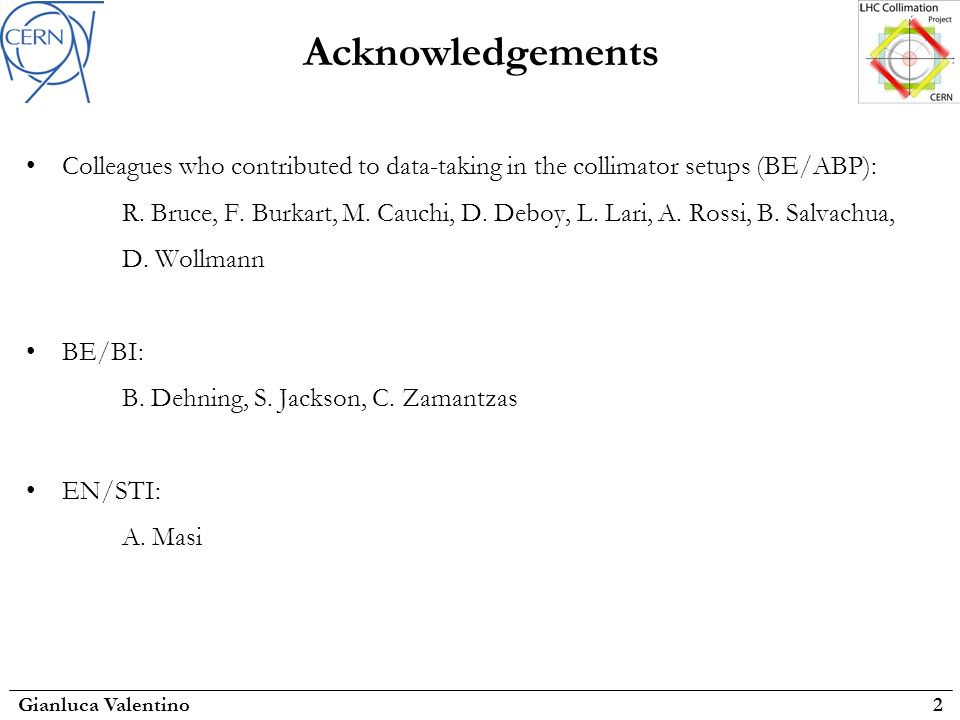 CERN

Acknowledgements

LHC Collimation Project CERN

• Colleagues who contributed to data-taking in the collimator setups (BE/ABP):

R. Bruce, F. Burkart, M. Cauchi, D. Deboy, L. Lari, A. Rossi, B. Salvachua, D. Wollmann

• BE/BI:

B. Dehning, S. Jackson, C. Zamantzas

• EN/STI:

A. Masi

Gianluca Valentino 2